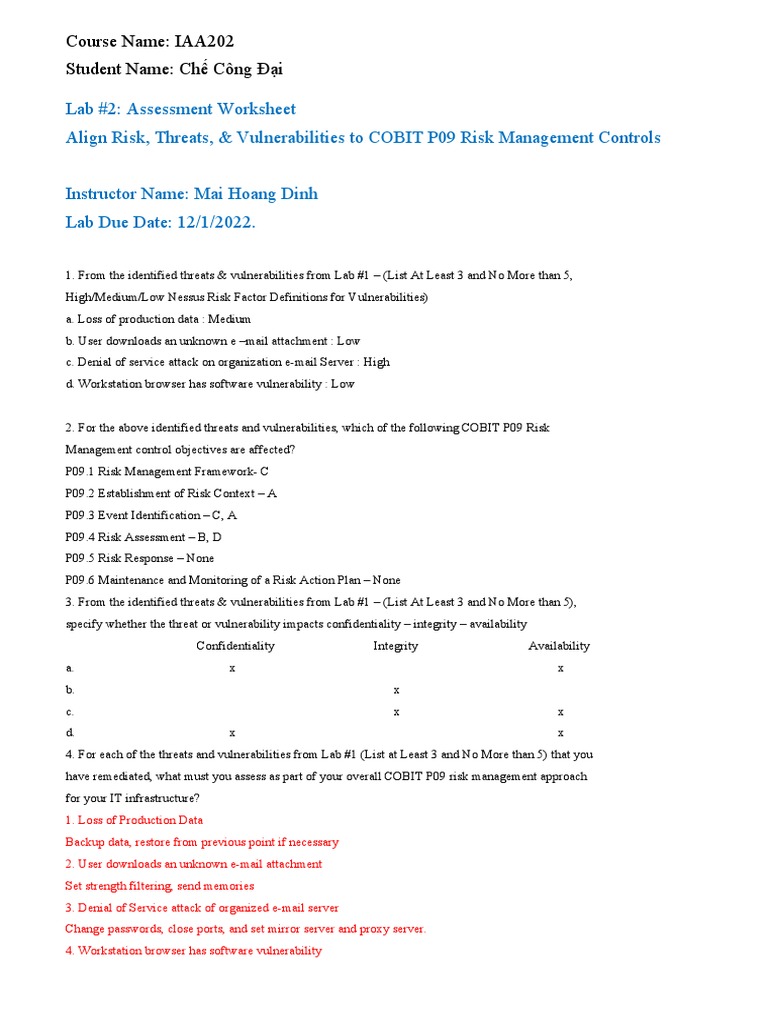 Course Name: IAA202

Student Name: Chế Công Đại

Lab #2: Assessment Worksheet

Align Risk, Threats, & Vulnerabilities to COBIT P09 Risk Management Controls

Instructor Name: Mai Hoang Dinh

Lab Due Date: 12/1/2022.

1. From the identified threats & vulnerabilities from Lab #1 – (List At Least 3 and No More than 5, High/Medium/Low Nessus Risk Factor Definitions for Vulnerabilities)

a. Loss of production data : Medium

b. User downloads an unknown e –mail attachment : Low

c. Denial of service attack on organization e-mail Server : High

d. Workstation browser has software vulnerability : Low

2. For the above identified threats and vulnerabilities, which of the following COBIT P09 Risk Management control objectives are affected?

P09.1 Risk Management Framework- C

P09.2 Establishment of Risk Context – A

P09.3 Event Identification – C, A

P09.4 Risk Assessment – B, D

P09.5 Risk Response – None

P09.6 Maintenance and Monitoring of a Risk Action Plan – None

3. From the identified threats & vulnerabilities from Lab #1 – (List At Least 3 and No More than 5), specify whether the threat or vulnerability impacts confidentiality – integrity – availability

| | Confidentiality | Integrity | Availability |
|---|---|---|---|
| a. | x | | x |
| b. | | x | |
| c. | | x | x |
| d. | x | | x |

4. For each of the threats and vulnerabilities from Lab #1 (List at Least 3 and No More than 5) that you have remediated, what must you assess as part of your overall COBIT P09 risk management approach for your IT infrastructure?

1. Loss of Production Data

Backup data, restore from previous point if necessary

2. User downloads an unknown e-mail attachment

Set strength filtering, send memories

3. Denial of Service attack of organized e-mail server

Change passwords, close ports, and set mirror server and proxy server.

4. Workstation browser has software vulnerability